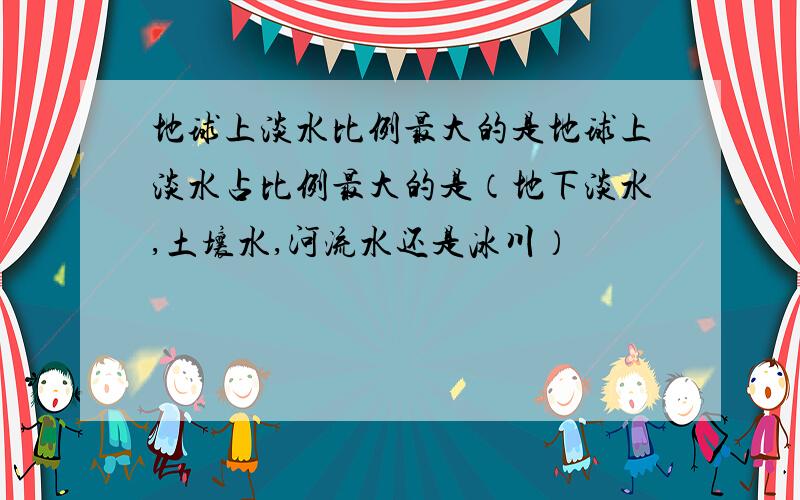 地球上淡水比例最大的是地球上淡水占比例最大的是（地下淡水,土壤水,河流水还是冰川）